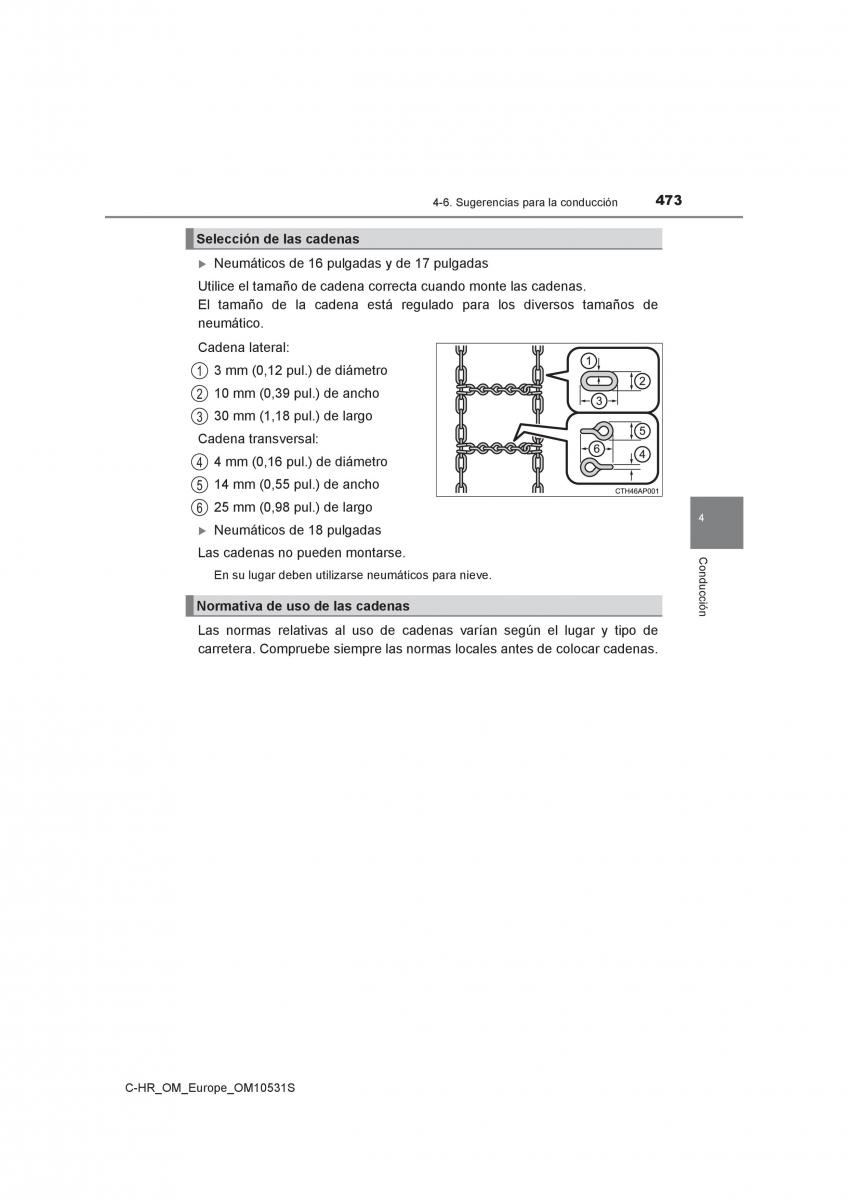 4-6. Sugerencias para la conducción

473

Selección de las cadenas

▶ Neumáticos de 16 pulgadas y de 17 pulgadas

Utilice el tamaño de cadena correcta cuando monte las cadenas.
El tamaño de la cadena está regulado para los diversos tamaños de neumático.

Cadena lateral:

1 3 mm (0,12 pul.) de diámetro

2 10 mm (0,39 pul.) de ancho

3 30 mm (1,18 pul.) de largo

Cadena transversal:

4 4 mm (0,16 pul.) de diámetro

5 14 mm (0,55 pul.) de ancho

6 25 mm (0,98 pul.) de largo

1
2
3
5
6
4
CTH46AP001

▶ Neumáticos de 18 pulgadas

Las cadenas no pueden montarse.

En su lugar deben utilizarse neumáticos para nieve.

Normativa de uso de las cadenas

Las normas relativas al uso de cadenas varían según el lugar y tipo de carretera. Compruebe siempre las normas locales antes de colocar cadenas.

4

Conducción

C-HR_OM_Europe_OM10531S